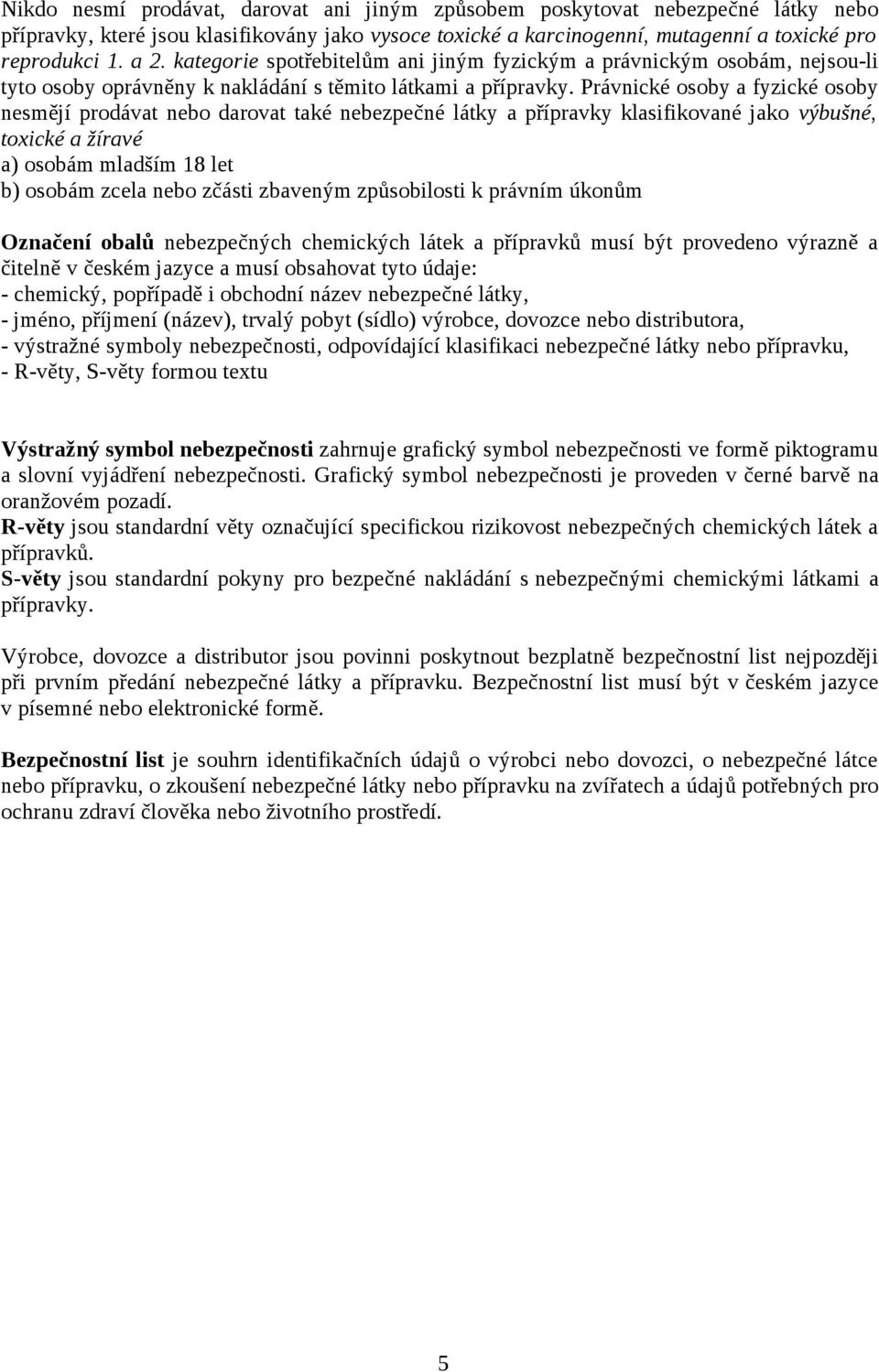 Nikdo nesmí prodávat, darovat ani jiným způsobem poskytovat nebezpečné látky nebo přípravky, které jsou klasifikovány jako vysoce toxické a karcinogenní, mutagenní a toxické pro reprodukci 1. a 2. kategorie spotřebitelům ani jiným fyzickým a právnickým osobám, nejsou-li tyto osoby oprávněny k nakládání s těmito látkami a přípravky. Právnické osoby a fyzické osoby nesmějí prodávat nebo darovat také nebezpečné látky a přípravky klasifikované jako výbušné, toxické a žíravé
a) osobám mladším 18 let
b) osobám zcela nebo zčásti zbaveným způsobilosti k právním úkonům

Označení obalů nebezpečných chemických látek a přípravků musí být provedeno výrazně a čitelně v českém jazyce a musí obsahovat tyto údaje:
- chemický, popřípadě i obchodní název nebezpečné látky,
- jméno, příjmení (název), trvalý pobyt (sídlo) výrobce, dovozce nebo distributora,
- výstražné symboly nebezpečnosti, odpovídající klasifikaci nebezpečné látky nebo přípravku,
- R-věty, S-věty formou textu

Výstražný symbol nebezpečnosti zahrnuje grafický symbol nebezpečnosti ve formě piktogramu a slovní vyjádření nebezpečnosti. Grafický symbol nebezpečnosti je proveden v černé barvě na oranžovém pozadí.
R-věty jsou standardní věty označující specifickou rizikovost nebezpečných chemických látek a přípravků.
S-věty jsou standardní pokyny pro bezpečné nakládání s nebezpečnými chemickými látkami a přípravky.

Výrobce, dovozce a distributor jsou povinni poskytnout bezplatně bezpečnostní list nejpozději při prvním předání nebezpečné látky a přípravku. Bezpečnostní list musí být v českém jazyce v písemné nebo elektronické formě.

Bezpečnostní list je souhrn identifikačních údajů o výrobci nebo dovozci, o nebezpečné látce nebo přípravku, o zkoušení nebezpečné látky nebo přípravku na zvířatech a údajů potřebných pro ochranu zdraví člověka nebo životního prostředí.

5